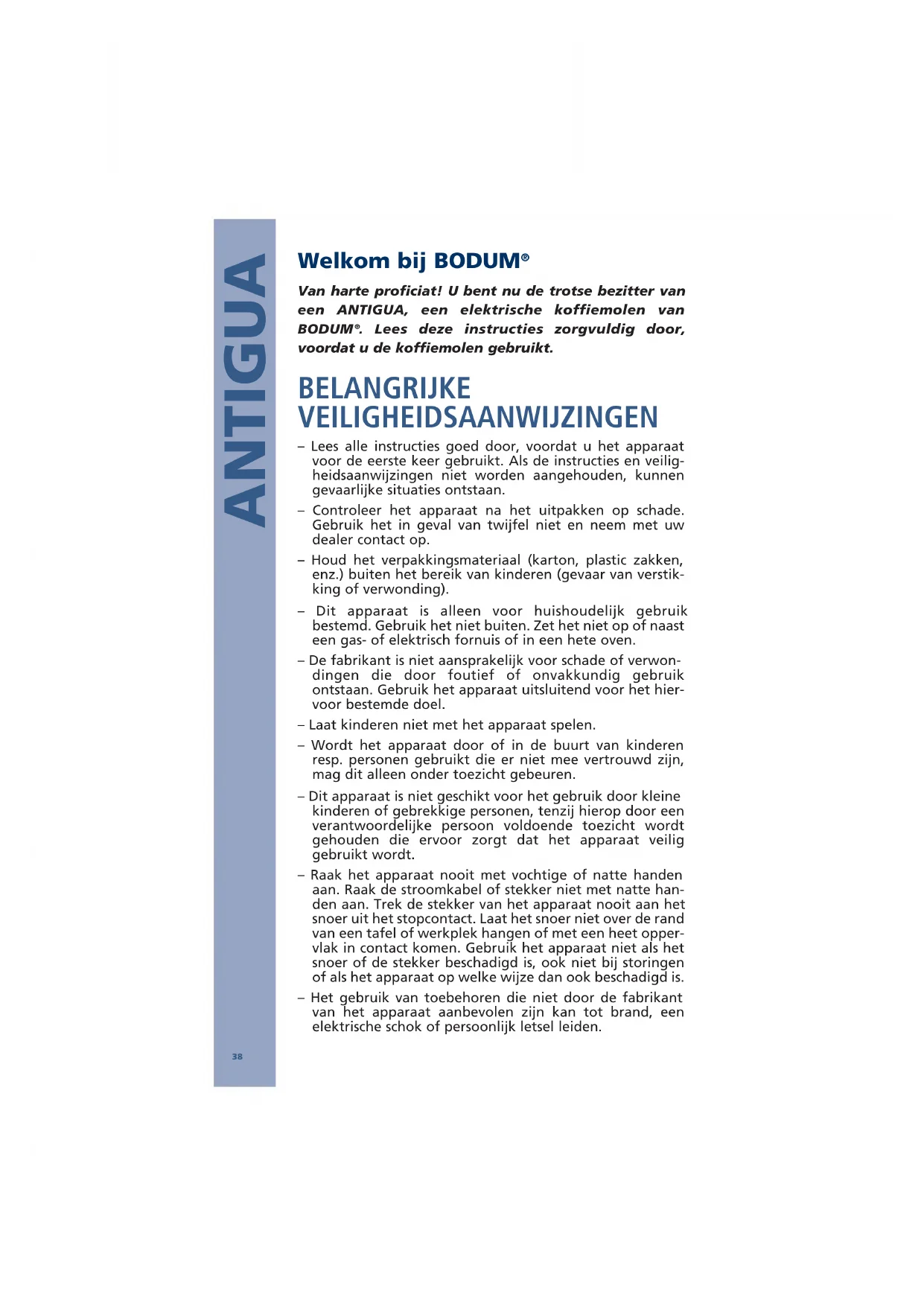 ANTIGUA

Welkom bij BODUM®

Van harte proficiat! U bent nu de trotse bezitter van een ANTIGUA, een elektrische koffiemolen van BODUM®. Lees deze instructies zorgvuldig door, voordat u de koffiemolen gebruikt.

BELANGRIJKE VEILIGHEIDSAANWIJZINGEN

– Lees alle instructies goed door, voordat u het apparaat voor de eerste keer gebruikt. Als de instructies en veiligheidsaanwijzingen niet worden aangehouden, kunnen gevaarlijke situaties ontstaan.

– Controleer het apparaat na het uitpakken op schade. Gebruik het in geval van twijfel niet en neem met uw dealer contact op.

– Houd het verpakkingsmateriaal (karton, plastic zakken, enz.) buiten het bereik van kinderen (gevaar van verstikking of verwonding).

– Dit apparaat is alleen voor huishoudelijk gebruik bestemd. Gebruik het niet buiten. Zet het niet op of naast een gas- of elektrisch fornuis of in een hete oven.

– De fabrikant is niet aansprakelijk voor schade of verwondingen die door foutief of onvakkundig gebruik ontstaan. Gebruik het apparaat uitsluitend voor het hiervoor bestemde doel.

– Laat kinderen niet met het apparaat spelen.

– Wordt het apparaat door of in de buurt van kinderen resp. personen gebruikt die er niet mee vertrouwd zijn, mag dit alleen onder toezicht gebeuren.

– Dit apparaat is niet geschikt voor het gebruik door kleine kinderen of gebrekkige personen, tenzij hierop door een verantwoordelijke persoon voldoende toezicht wordt gehouden die ervoor zorgt dat het apparaat veilig gebruikt wordt.

– Raak het apparaat nooit met vochtige of natte handen aan. Raak de stroomkabel of stekker niet met natte handen aan. Trek de stekker van het apparaat nooit aan het snoer uit het stopcontact. Laat het snoer niet over de rand van een tafel of werkplek hangen of met een heet oppervlak in contact komen. Gebruik het apparaat niet als het snoer of de stekker beschadigd is, ook niet bij storingen of als het apparaat op welke wijze dan ook beschadigd is.

– Het gebruik van toebehoren die niet door de fabrikant van het apparaat aanbevolen zijn kan tot brand, een elektrische schok of persoonlijk letsel leiden.

38